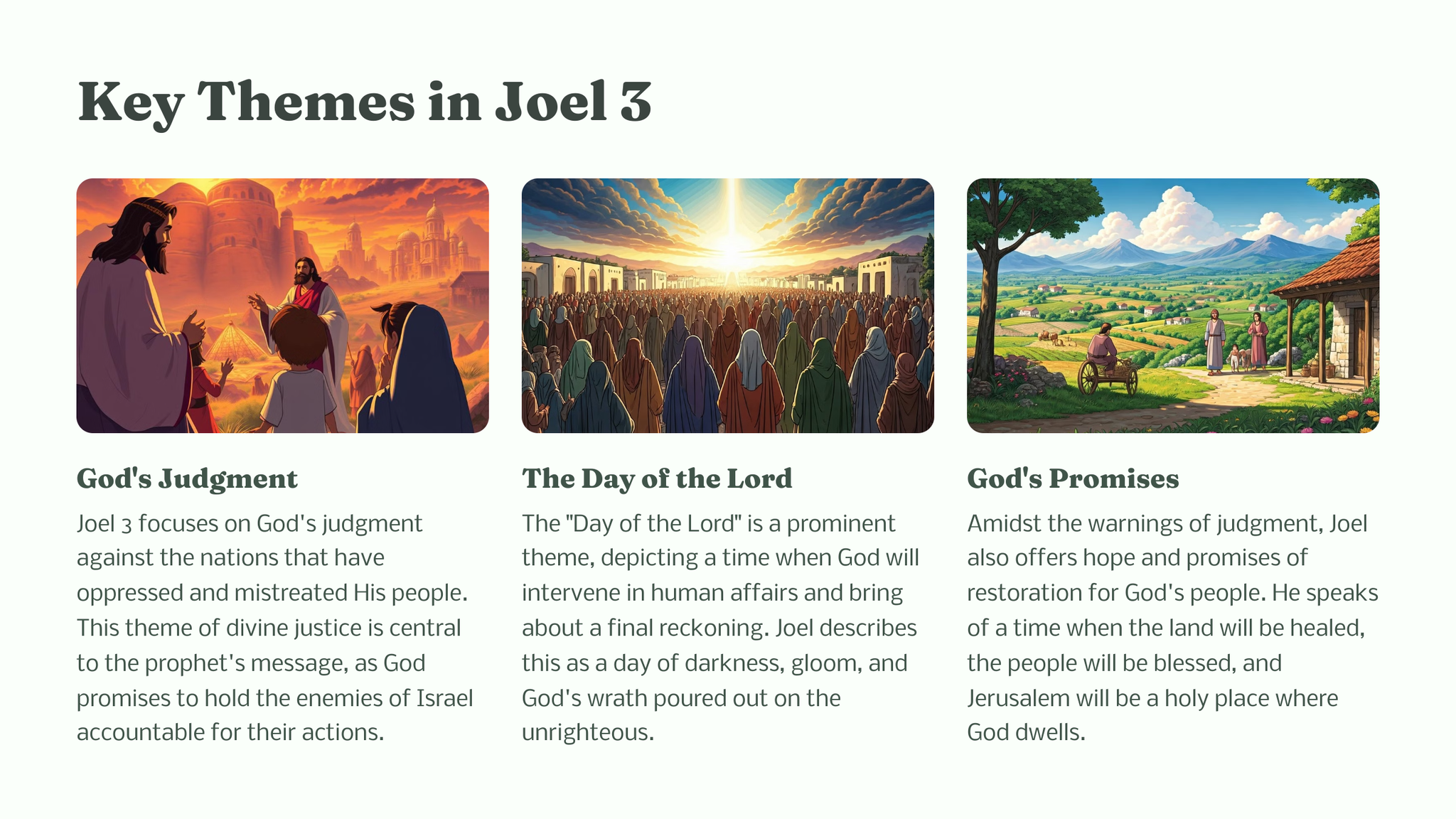 Key Themes in Joel 3

God's Judgment

Joel 3 focuses on God's judgment against the nations that have oppressed and mistreated His people. This theme of divine justice is central to the prophet's message, as God promises to hold the enemies of Israel accountable for their actions.

The Day of the Lord

The "Day of the Lord" is a prominent theme, depicting a time when God will intervene in human affairs and bring about a final reckoning. Joel describes this as a day of darkness, gloom, and God's wrath poured out on the unrighteous.

God's Promises

Amidst the warnings of judgment, Joel also offers hope and promises of restoration for God's people. He speaks of a time when the land will be healed, the people will be blessed, and Jerusalem will be a holy place where God dwells.